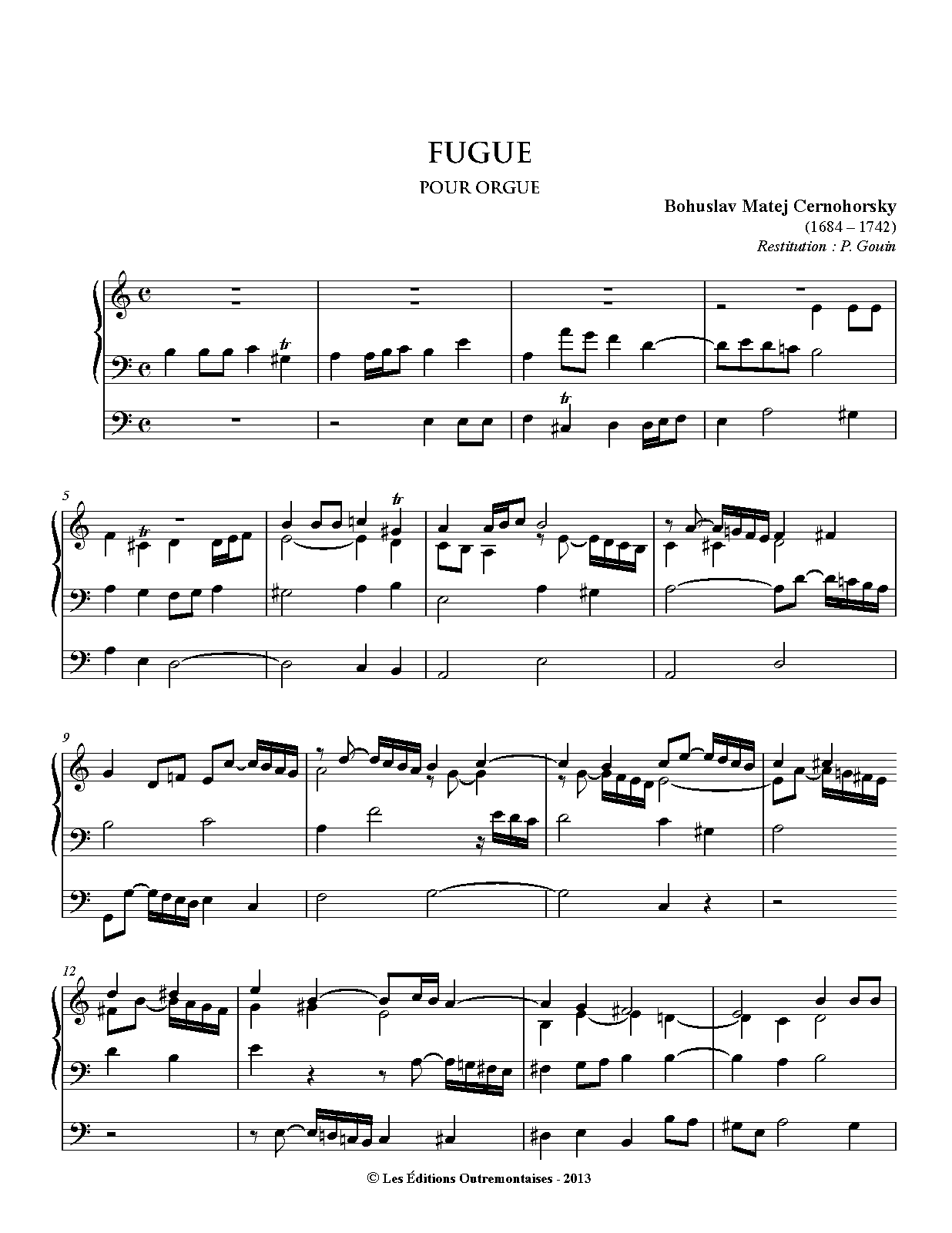 FUGUE

POUR ORGUE

Bohuslav Matej Cernohorsky
(1684 – 1742)
Restitution : P. Gouin

tr

tr

5

tr

tr

9

12

© Les Éditions Outremontaises - 2013